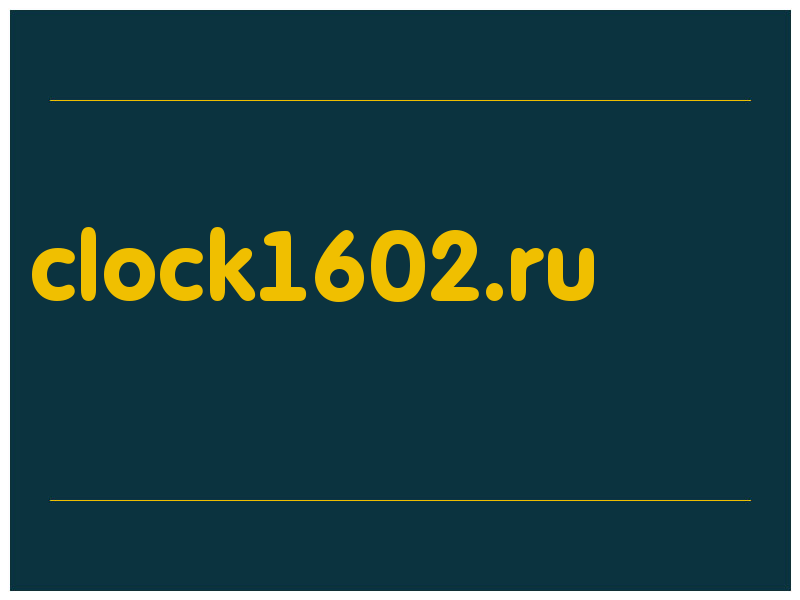 clock1602.ru